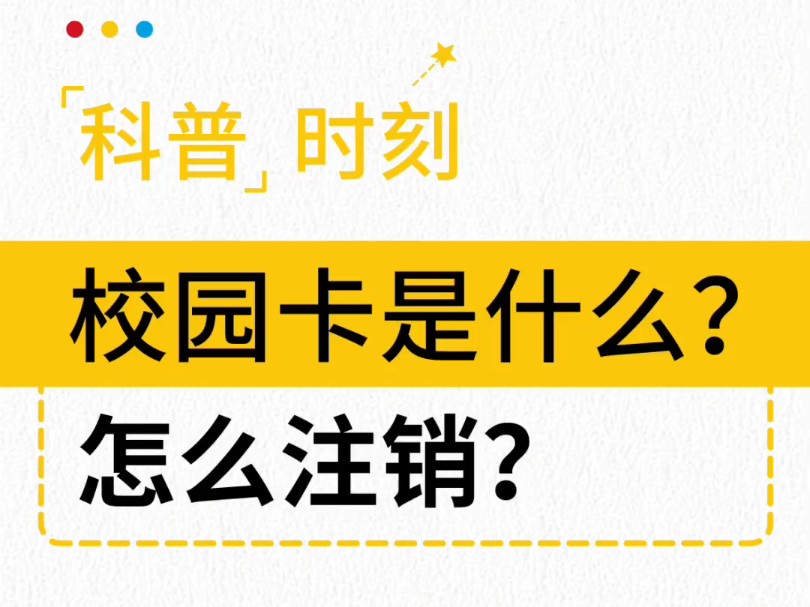 「科普」时刻

校园卡是什么？

怎么注销？